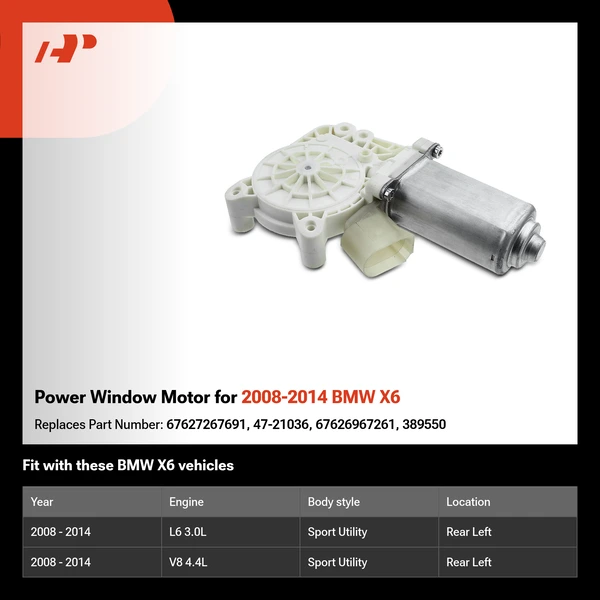 Power Window Motor for 2008-2014 BMW X6

Replaces Part Number: 67627267691, 47-21036, 67626967261, 389550

Fit with these BMW X6 vehicles

| Year | Engine | Body style | Location |
|---|---|---|---|
| 2008 - 2014 | L6 3.0L | Sport Utility | Rear Left |
| 2008 - 2014 | V8 4.4L | Sport Utility | Rear Left |